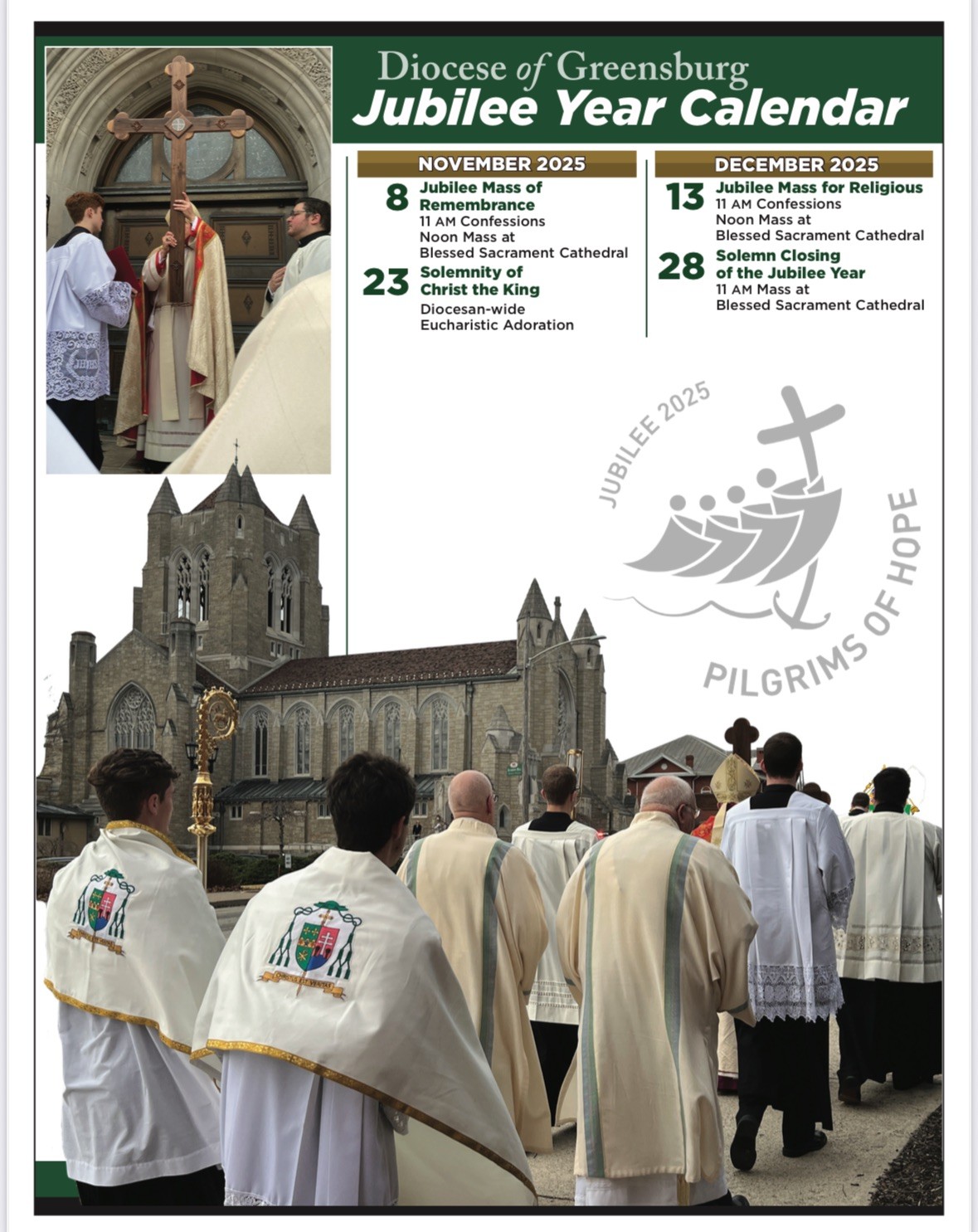 Diocese of Greensburg
Jubilee Year Calendar

NOVEMBER 2025

8 Jubilee Mass of Remembrance
11 AM Confessions
Noon Mass at
Blessed Sacrament Cathedral

23 Solemnity of Christ the King
Diocesan-wide
Eucharistic Adoration

DECEMBER 2025

13 Jubilee Mass for Religious
11 AM Confessions
Noon Mass at
Blessed Sacrament Cathedral

28 Solemn Closing of the Jubilee Year
11 AM Mass at
Blessed Sacrament Cathedral

JUBILEE 2025
PILGRIMS OF HOPE